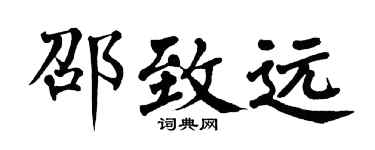 邵致远
词典网